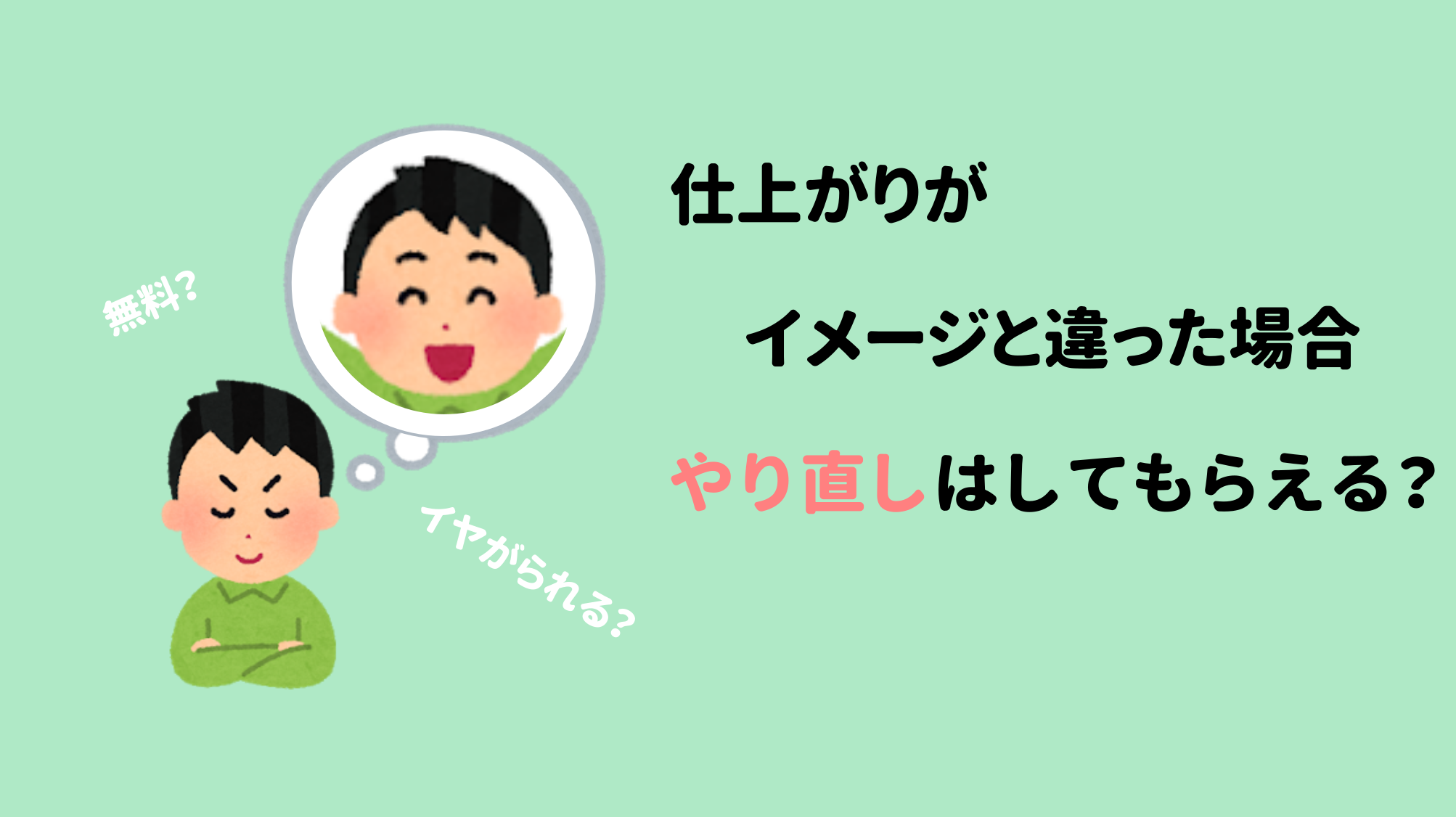 無料?

イヤがられる?

仕上がりが

イメージと違った場合

やり直しはしてもらえる?